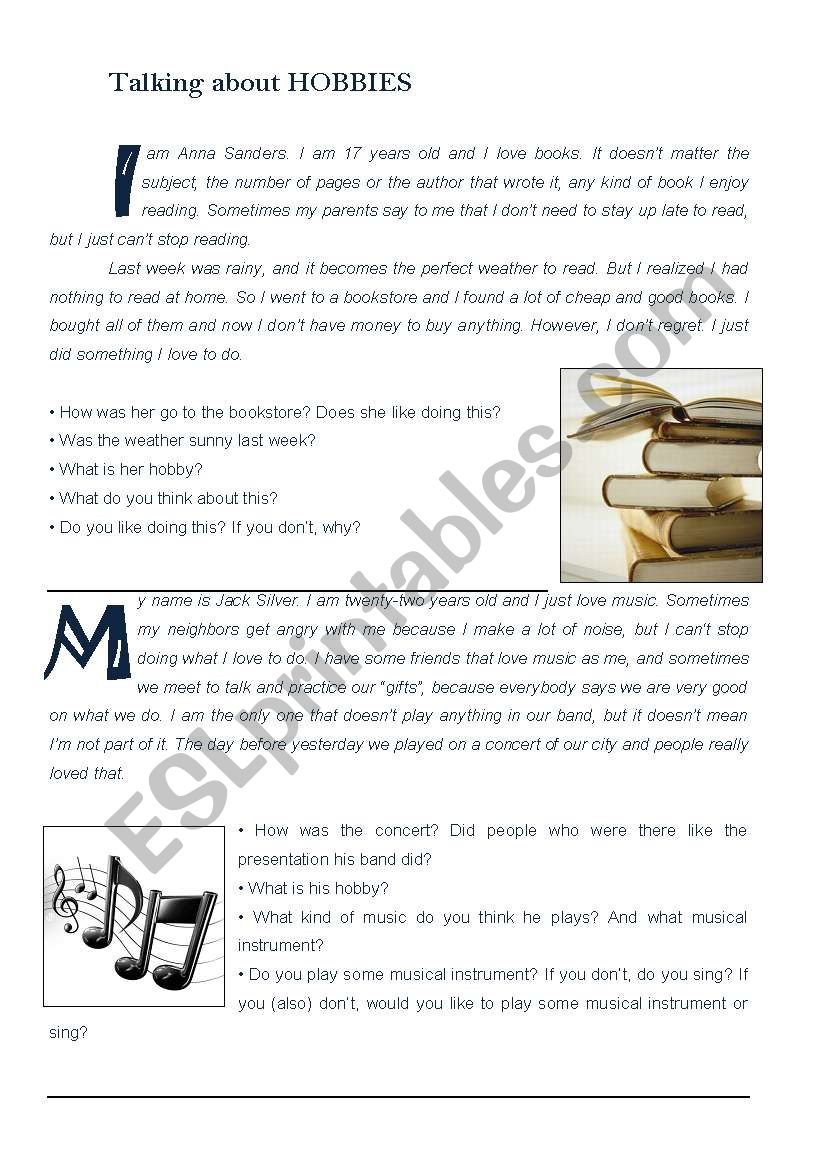 Talking about HOBBIES

I am Anna Sanders. I am 17 years old and I love books. It doesn't matter the subject, the number of pages or the author that wrote it, any kind of book I enjoy reading. Sometimes my parents say to me that I don't need to stay up late to read, but I just can't stop reading.

Last week was rainy, and it becomes the perfect weather to read. But I realized I had nothing to read at home. So I went to a bookstore and I found a lot of cheap and good books. I bought all of them and now I don't have money to buy anything. However, I don't regret. I just did something I love to do.

• How was her go to the bookstore? Does she like doing this?
• Was the weather sunny last week?
• What is her hobby?
• What do you think about this?
• Do you like doing this? If you don't, why?

My name is Jack Silver. I am twenty-two years old and I just love music. Sometimes my neighbors get angry with me because I make a lot of noise, but I can't stop doing what I love to do. I have some friends that love music as me, and sometimes we meet to talk and practice our "gifts", because everybody says we are very good on what we do. I am the only one that doesn't play anything in our band, but it doesn't mean I'm not part of it. The day before yesterday we played on a concert of our city and people really loved that.

• How was the concert? Did people who were there like the presentation his band did?
• What is his hobby?
• What kind of music do you think he plays? And what musical instrument?
• Do you play some musical instrument? If you don't, do you sing? If you (also) don't, would you like to play some musical instrument or sing?

ESLprintables.com